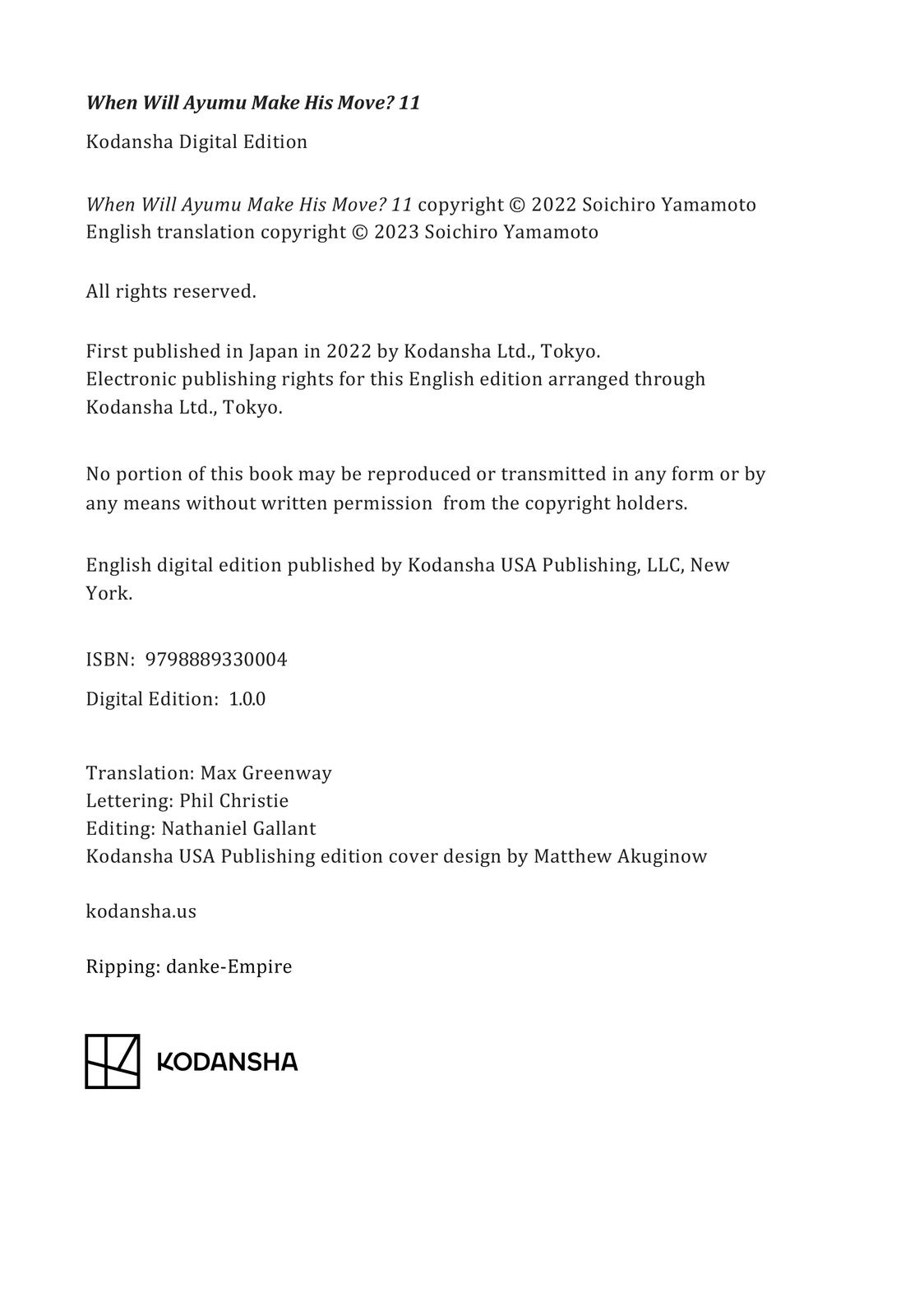 When Will Ayumu Make His Move? 11

Kodansha Digital Edition

When Will Ayumu Make His Move? 11 copyright © 2022 Soichiro Yamamoto
English translation copyright © 2023 Soichiro Yamamoto

All rights reserved.

First published in Japan in 2022 by Kodansha Ltd., Tokyo.
Electronic publishing rights for this English edition arranged through Kodansha Ltd., Tokyo.

No portion of this book may be reproduced or transmitted in any form or by any means without written permission from the copyright holders.

English digital edition published by Kodansha USA Publishing, LLC, New York.

ISBN: 9798889330004

Digital Edition: 1.0.0

Translation: Max Greenway
Lettering: Phil Christie
Editing: Nathaniel Gallant
Kodansha USA Publishing edition cover design by Matthew Akuginow

kodansha.us

Ripping: danke-Empire

KODANSHA